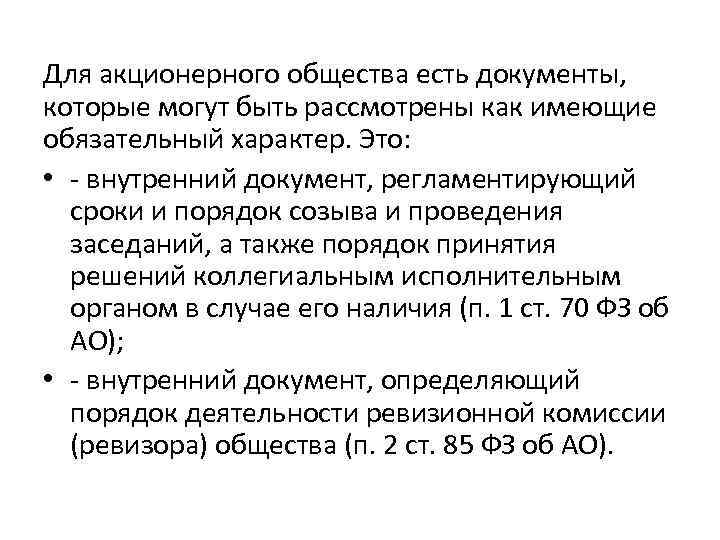 Для акционерного общества есть документы, которые могут быть рассмотрены как имеющие обязательный характер. Это:

• - внутренний документ, регламентирующий сроки и порядок созыва и проведения заседаний, а также порядок принятия решений коллегиальным исполнительным органом в случае его наличия (п. 1 ст. 70 ФЗ об АО);

• - внутренний документ, определяющий порядок деятельности ревизионной комиссии (ревизора) общества (п. 2 ст. 85 ФЗ об АО).